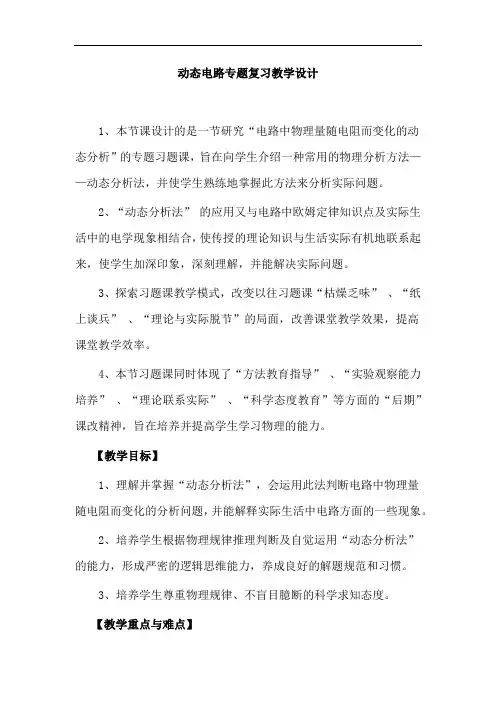 动态电路专题复习教学设计

1、本节课设计的是一节研究“电路中物理量随电阻而变化的动态分析”的专题习题课，旨在向学生介绍一种常用的物理分析方法——动态分析法，并使学生熟练地掌握此方法来分析实际问题。

2、“动态分析法” 的应用又与电路中欧姆定律知识点及实际生活中的电学现象相结合，使传授的理论知识与生活实际有机地联系起来，使学生加深印象，深刻理解，并能解决实际问题。

3、探索习题课教学模式，改变以往习题课“枯燥乏味” 、“纸上谈兵” 、“理论与实际脱节”的局面，改善课堂教学效果，提高课堂教学效率。

4、本节习题课同时体现了“方法教育指导” 、“实验观察能力培养” 、“理论联系实际” 、“科学态度教育”等方面的“后期”课改精神，旨在培养并提高学生学习物理的能力。

【教学目标】

1、理解并掌握“动态分析法”，会运用此法判断电路中物理量随电阻而变化的分析问题，并能解释实际生活中电路方面的一些现象。

2、培养学生根据物理规律推理判断及自觉运用“动态分析法”的能力，形成严密的逻辑思维能力，养成良好的解题规范和习惯。

3、培养学生尊重物理规律、不盲目臆断的科学求知态度。

【教学重点与难点】